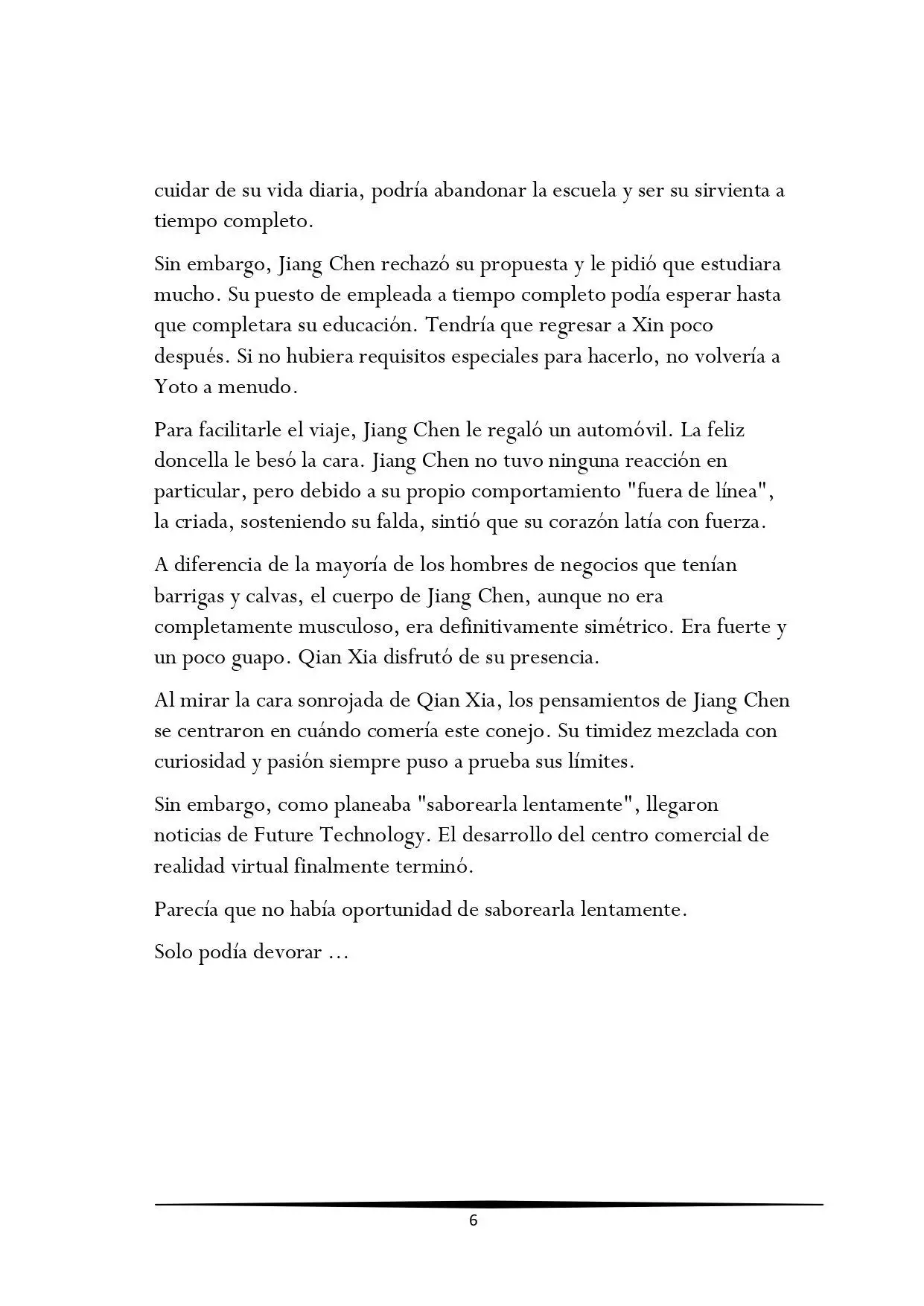 cuidar de su vida diaria, podría abandonar la escuela y ser su sirvienta a tiempo completo.

Sin embargo, Jiang Chen rechazó su propuesta y le pidió que estudiara mucho. Su puesto de empleada a tiempo completo podía esperar hasta que completara su educación. Tendría que regresar a Xin poco después. Si no hubiera requisitos especiales para hacerlo, no volvería a Yoto a menudo.

Para facilitarle el viaje, Jiang Chen le regaló un automóvil. La feliz doncella le besó la cara. Jiang Chen no tuvo ninguna reacción en particular, pero debido a su propio comportamiento "fuera de línea", la criada, sosteniendo su falda, sintió que su corazón latía con fuerza.

A diferencia de la mayoría de los hombres de negocios que tenían barrigas y calvas, el cuerpo de Jiang Chen, aunque no era completamente musculoso, era definitivamente simétrico. Era fuerte y un poco guapo. Qian Xia disfrutó de su presencia.

Al mirar la cara sonrojada de Qian Xia, los pensamientos de Jiang Chen se centraron en cuándo comería este conejo. Su timidez mezclada con curiosidad y pasión siempre puso a prueba sus límites.

Sin embargo, como planeaba "saborearla lentamente", llegaron noticias de Future Technology. El desarrollo del centro comercial de realidad virtual finalmente terminó.

Parecía que no había oportunidad de saborearla lentamente.

Solo podía devorar ...

6